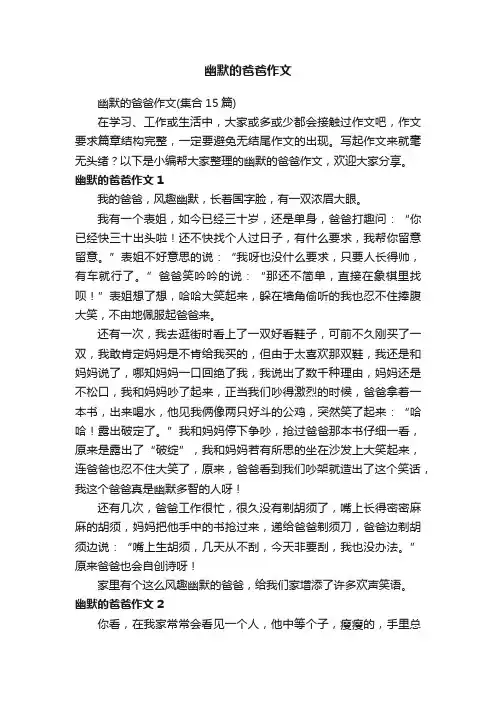 幽默的爸爸作文

幽默的爸爸作文(集合 15 篇)

在学习、工作或生活中，大家或多或少都会接触过作文吧，作文要求篇章结构完整，一定要避免无结尾作文的出现。写起作文来就毫无头绪？以下是小编帮大家整理的幽默的爸爸作文，欢迎大家分享。

幽默的爸爸作文 1

我的爸爸，风趣幽默，长着国字脸，有一双浓眉大眼。

我有一个表姐，如今已经三十岁，还是单身，爸爸打趣问：“你已经快三十出头啦！还不快找个人过日子，有什么要求，我帮你留意留意。”表姐不好意思的说：“我呀也没什么要求，只要人长得帅，有车就行了。”爸爸笑吟吟的说：“那还不简单，直接在象棋里找呗！”表姐想了想，哈哈大笑起来，躲在墙角偷听的我也忍不住捧腹大笑，不由地佩服起爸爸来。

还有一次，我去逛街时看上了一双好看鞋子，可前不久刚买了一双，我敢肯定妈妈是不肯给我买的，但由于太喜欢那双鞋，我还是和妈妈说了，哪知妈妈一口回绝了我，我说出了数千种理由，妈妈还是不松口，我和妈妈吵了起来，正当我们吵得激烈的时候，爸爸拿着一本书，出来喝水，他见我俩像两只好斗的公鸡，突然笑了起来：“哈哈！露出破定了。”我和妈妈停下争吵，抢过爸爸那本书仔细一看，原来是露出了“破绽”，我和妈妈若有所思的坐在沙发上大笑起来，连爸爸也忍不住大笑了，原来，爸爸看到我们吵架就造出了这个笑话，我这个爸爸真是幽默多智的人呀！

还有几次，爸爸工作很忙，很久没有剃胡须了，嘴上长得密密麻麻的胡须，妈妈把他手中的书抢过来，递给爸爸剃须刀，爸爸边剃胡须边说：“嘴上生胡须，几天从不刮，今天非要刮，我也没办法。”原来爸爸也会自创诗呀！

家里有个这么风趣幽默的爸爸，给我们家增添了许多欢声笑语。

幽默的爸爸作文 2

你看，在我家常常会看见一个人，他中等个子，瘦瘦的，手里总